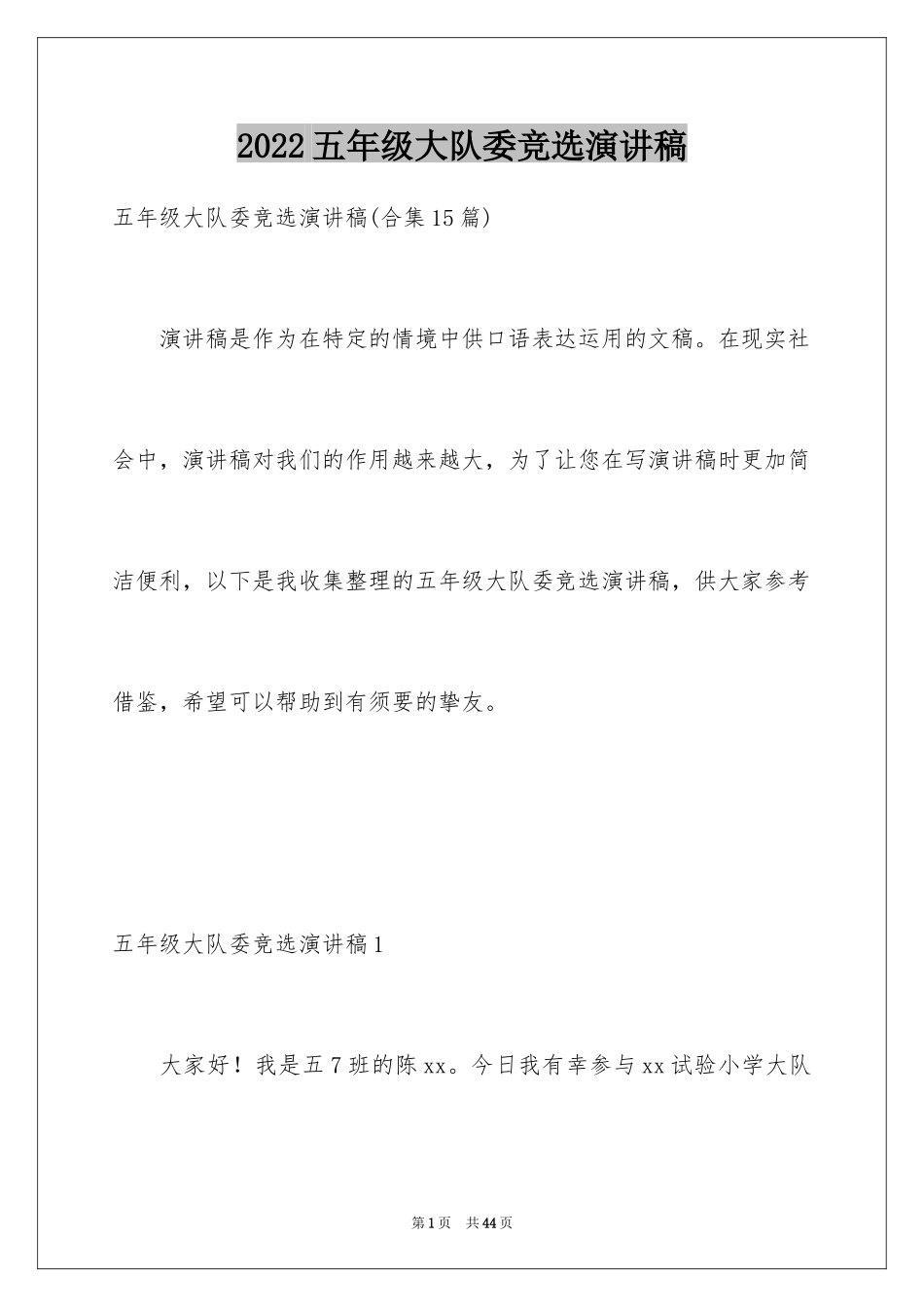 2022五年级大队委竞选演讲稿

五年级大队委竞选演讲稿(合集15篇)

演讲稿是作为在特定的情境中供口语表达运用的文稿。在现实社会中，演讲稿对我们的作用越来越大，为了让您在写演讲稿时更加简洁便利，以下是我收集整理的五年级大队委竞选演讲稿，供大家参考借鉴，希望可以帮助到有须要的挚友。

五年级大队委竞选演讲稿1

大家好！我是五7班的陈xx。今日我有幸参与xx试验小学大队

第1页 共44页